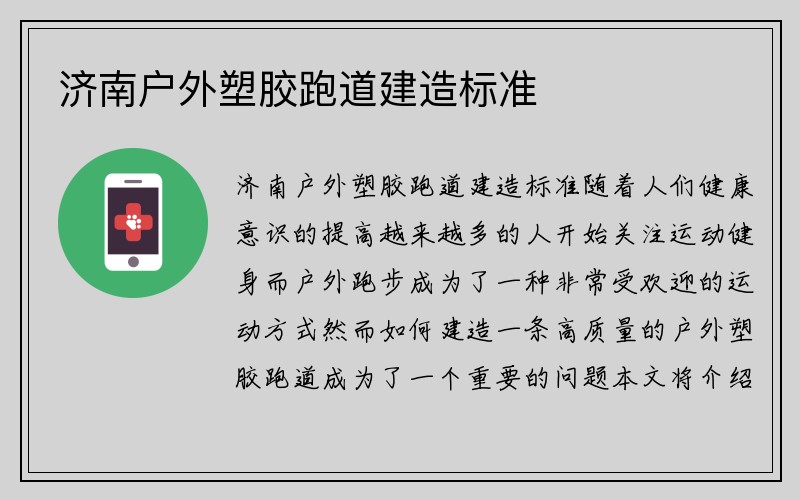 济南户外塑胶跑道建造标准

济南户外塑胶跑道建造标准随着人们健康意识的提高越来越多的人开始关注运动健身而户外跑步成为了一种非常受欢迎的运动方式然而如何建造一条高质量的户外塑胶跑道成为了一个重要的问题本文将介绍